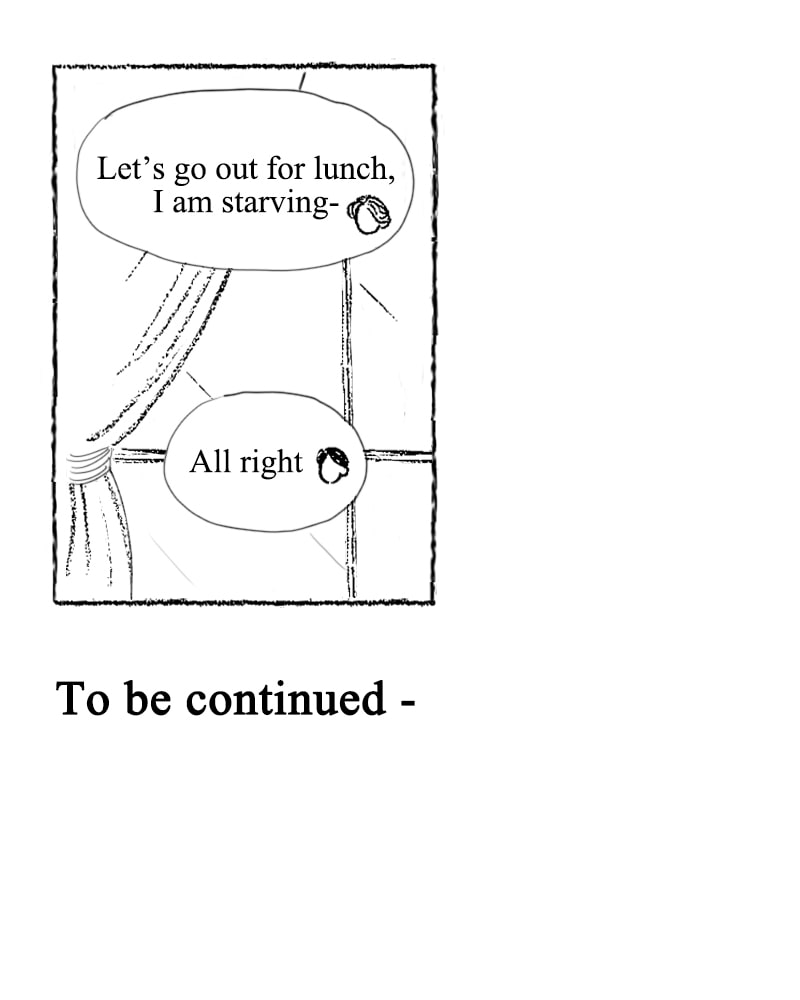 Let's go out for lunch,
I am starving-

All right

To be continued -